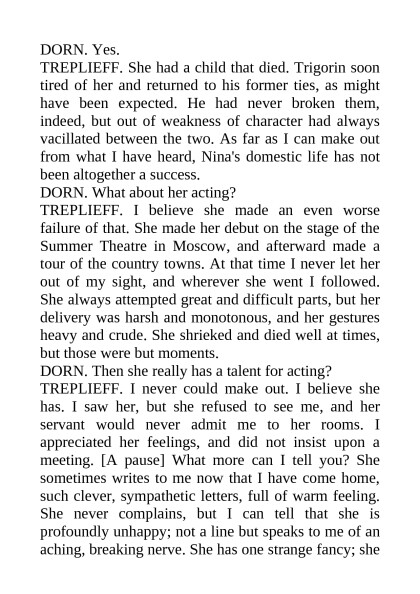 DORN. Yes.
TREPLIEFF. She had a child that died. Trigorin soon tired of her and returned to his former ties, as might have been expected. He had never broken them, indeed, but out of weakness of character had always vacillated between the two. As far as I can make out from what I have heard, Nina's domestic life has not been altogether a success.
DORN. What about her acting?
TREPLIEFF. I believe she made an even worse failure of that. She made her debut on the stage of the Summer Theatre in Moscow, and afterward made a tour of the country towns. At that time I never let her out of my sight, and wherever she went I followed. She always attempted great and difficult parts, but her delivery was harsh and monotonous, and her gestures heavy and crude. She shrieked and died well at times, but those were but moments.
DORN. Then she really has a talent for acting?
TREPLIEFF. I never could make out. I believe she has. I saw her, but she refused to see me, and her servant would never admit me to her rooms. I appreciated her feelings, and did not insist upon a meeting. [A pause] What more can I tell you? She sometimes writes to me now that I have come home, such clever, sympathetic letters, full of warm feeling. She never complains, but I can tell that she is profoundly unhappy; not a line but speaks to me of an aching, breaking nerve. She has one strange fancy; she